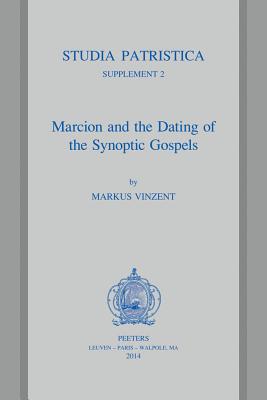 STUDIA PATRISTICA
SUPPLEMENT 2

Marcion and the Dating of the Synoptic Gospels

by
MARKUS VINZENT

PEETERS
LEUVEN – PARIS – WALPOLE, MA
2014